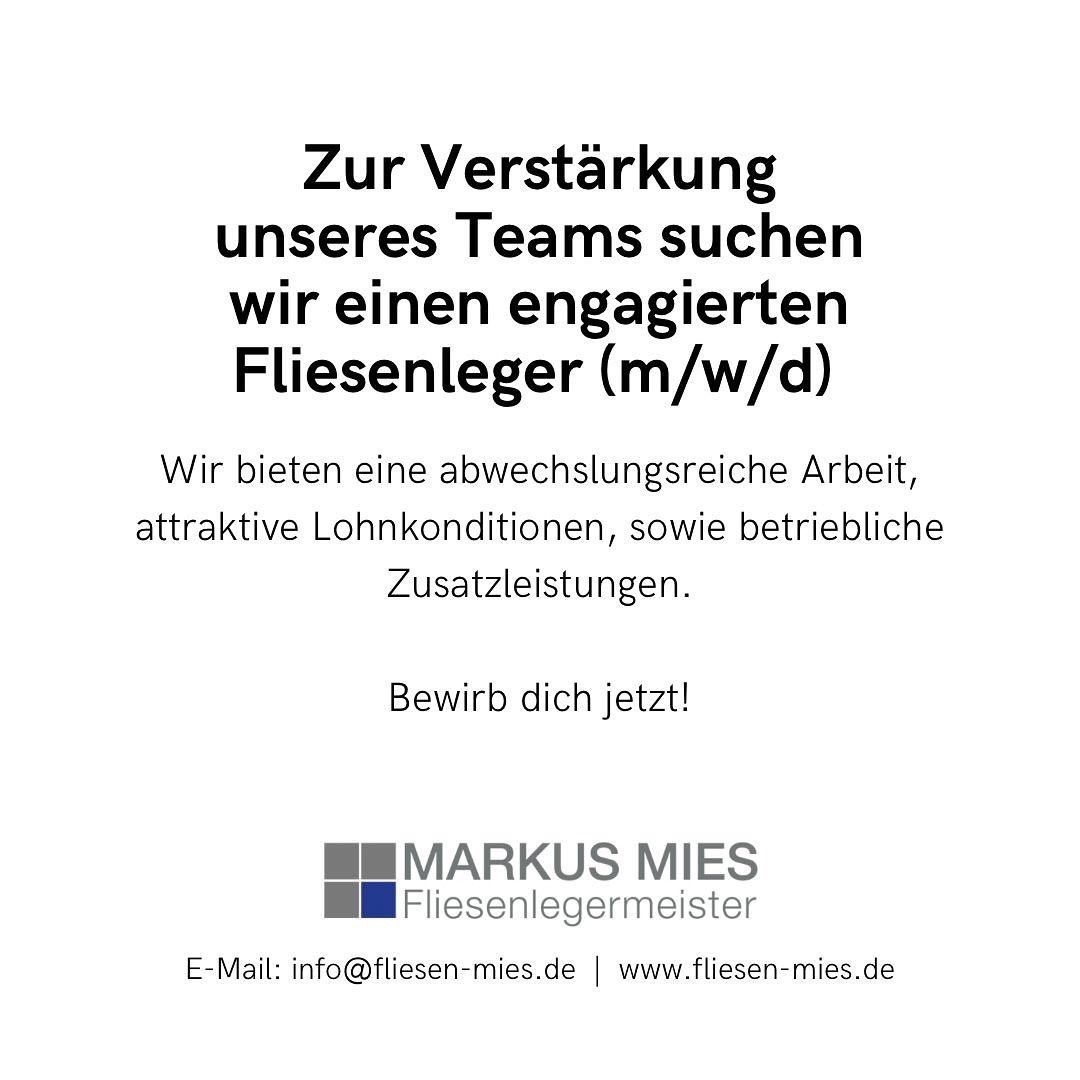 Zur Verstärkung unseres Teams suchen wir einen engagierten Fliesenleger (m/w/d)

Wir bieten eine abwechslungsreiche Arbeit, attraktive Lohnkonditionen, sowie betriebliche Zusatzleistungen.

Bewirb dich jetzt!

MARKUS MIES
Fliesenlegermeister

E-Mail: info@fliesen-mies.de | www.fliesen-mies.de